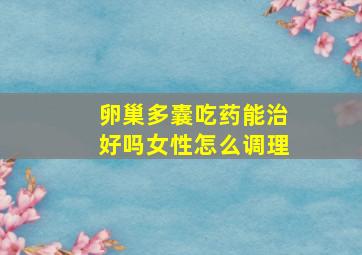 卵巢多囊吃药能治好吗女性怎么调理